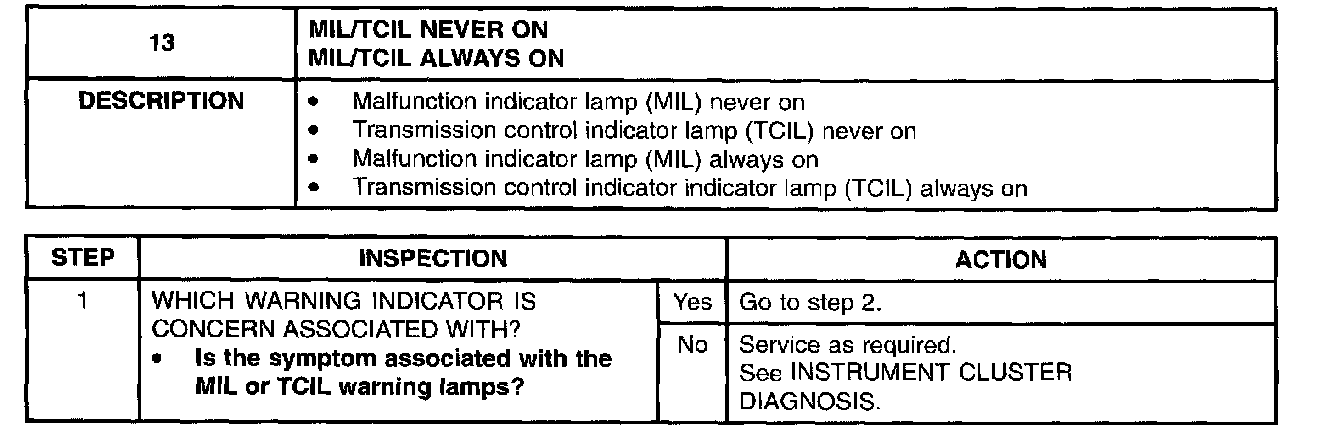 | 13 | MIL/TCIL NEVER ON MIL/TCIL ALWAYS ON |
|---|---|
| DESCRIPTION | • Malfunction indicator lamp (MIL) never on • Transmission control indicator lamp (TCIL) never on • Malfunction indicator lamp (MIL) always on • Transmission control indicator indicator lamp (TCIL) always on |

| STEP | INSPECTION | | ACTION |
|---|---|---|---|
| 1 | WHICH WARNING INDICATOR IS CONCERN ASSOCIATED WITH? • Is the symptom associated with the MIL or TCIL warning lamps? | Yes | Go to step 2. |
| | | No | Service as required. See INSTRUMENT CLUSTER DIAGNOSIS. |